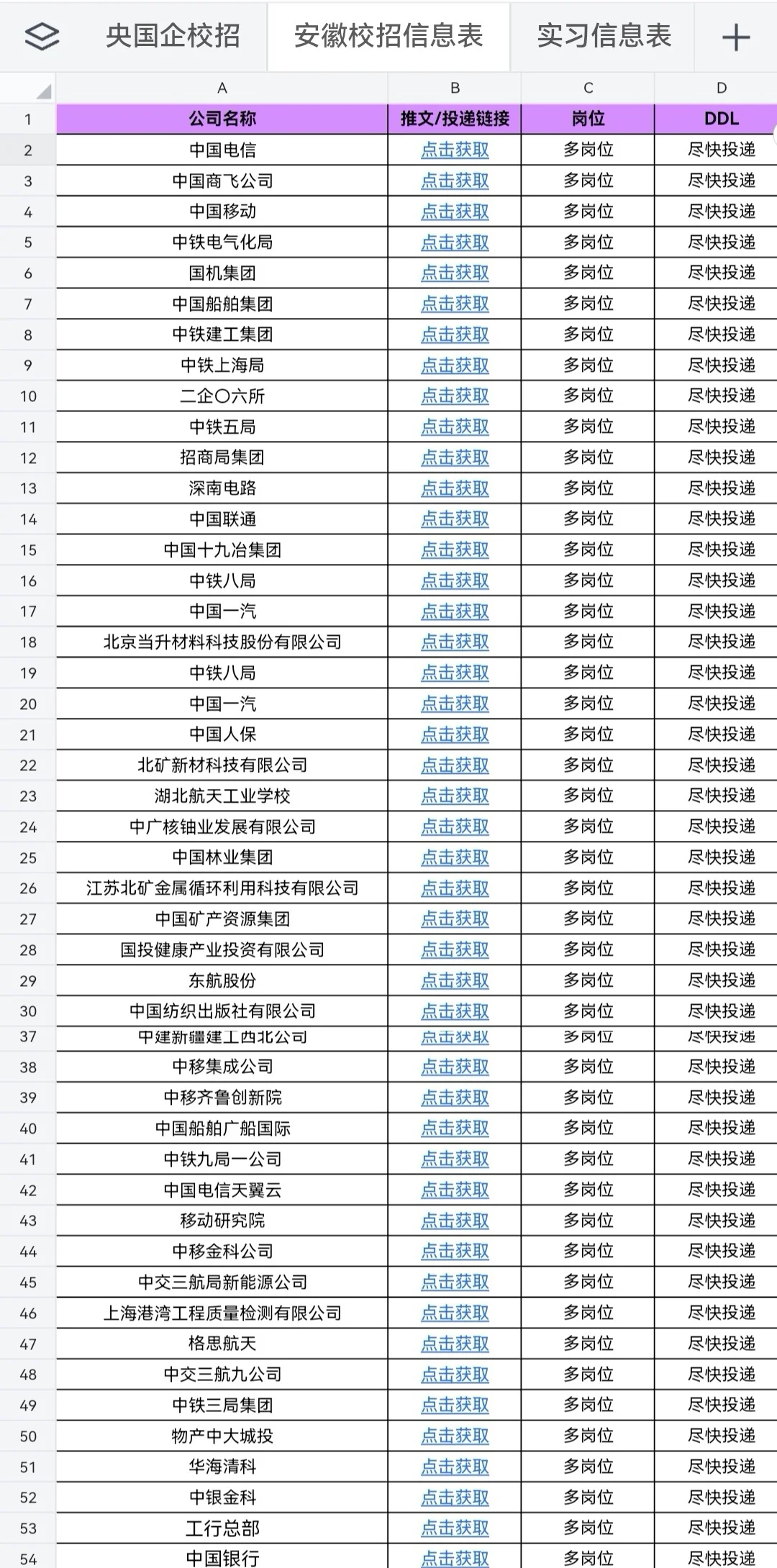 央国企校招 安徽校招信息表 实习信息表 +

| | A | B | C | D |
|---|---|---|---|---|
| 1 | 公司名称 | 推文/投递链接 | 岗位 | DDL |
| 2 | 中国电信 | 点击获取 | 多岗位 | 尽快投递 |
| 3 | 中国商飞公司 | 点击获取 | 多岗位 | 尽快投递 |
| 4 | 中国移动 | 点击获取 | 多岗位 | 尽快投递 |
| 5 | 中铁电气化局 | 点击获取 | 多岗位 | 尽快投递 |
| 6 | 国机集团 | 点击获取 | 多岗位 | 尽快投递 |
| 7 | 中国船舶集团 | 点击获取 | 多岗位 | 尽快投递 |
| 8 | 中铁建工集团 | 点击获取 | 多岗位 | 尽快投递 |
| 9 | 中铁上海局 | 点击获取 | 多岗位 | 尽快投递 |
| 10 | 二企〇六所 | 点击获取 | 多岗位 | 尽快投递 |
| 11 | 中铁五局 | 点击获取 | 多岗位 | 尽快投递 |
| 12 | 招商局集团 | 点击获取 | 多岗位 | 尽快投递 |
| 13 | 深南电路 | 点击获取 | 多岗位 | 尽快投递 |
| 14 | 中国联通 | 点击获取 | 多岗位 | 尽快投递 |
| 15 | 中国十九冶集团 | 点击获取 | 多岗位 | 尽快投递 |
| 16 | 中铁八局 | 点击获取 | 多岗位 | 尽快投递 |
| 17 | 中国一汽 | 点击获取 | 多岗位 | 尽快投递 |
| 18 | 北京当升材料科技股份有限公司 | 点击获取 | 多岗位 | 尽快投递 |
| 19 | 中铁八局 | 点击获取 | 多岗位 | 尽快投递 |
| 20 | 中国一汽 | 点击获取 | 多岗位 | 尽快投递 |
| 21 | 中国人保 | 点击获取 | 多岗位 | 尽快投递 |
| 22 | 北矿新材科技有限公司 | 点击获取 | 多岗位 | 尽快投递 |
| 23 | 湖北航天工业学校 | 点击获取 | 多岗位 | 尽快投递 |
| 24 | 中广核铀业发展有限公司 | 点击获取 | 多岗位 | 尽快投递 |
| 25 | 中国林业集团 | 点击获取 | 多岗位 | 尽快投递 |
| 26 | 江苏北矿金属循环利用科技有限公司 | 点击获取 | 多岗位 | 尽快投递 |
| 27 | 中国矿产资源集团 | 点击获取 | 多岗位 | 尽快投递 |
| 28 | 国投健康产业投资有限公司 | 点击获取 | 多岗位 | 尽快投递 |
| 29 | 东航股份 | 点击获取 | 多岗位 | 尽快投递 |
| 30 | 中国纺织出版社有限公司 | 点击获取 | 多岗位 | 尽快投递 |
| 37 | 中建新疆建工西北公司 | 点击获取 | 多岗位 | 尽快投递 |
| 38 | 中移集成公司 | 点击获取 | 多岗位 | 尽快投递 |
| 39 | 中移齐鲁创新院 | 点击获取 | 多岗位 | 尽快投递 |
| 40 | 中国船舶广船国际 | 点击获取 | 多岗位 | 尽快投递 |
| 41 | 中铁九局一公司 | 点击获取 | 多岗位 | 尽快投递 |
| 42 | 中国电信天翼云 | 点击获取 | 多岗位 | 尽快投递 |
| 43 | 移动研究院 | 点击获取 | 多岗位 | 尽快投递 |
| 44 | 中移金科公司 | 点击获取 | 多岗位 | 尽快投递 |
| 45 | 中交三航局新能源公司 | 点击获取 | 多岗位 | 尽快投递 |
| 46 | 上海港湾工程质量检测有限公司 | 点击获取 | 多岗位 | 尽快投递 |
| 47 | 格思航天 | 点击获取 | 多岗位 | 尽快投递 |
| 48 | 中交三航九公司 | 点击获取 | 多岗位 | 尽快投递 |
| 49 | 中铁三局集团 | 点击获取 | 多岗位 | 尽快投递 |
| 50 | 物产中大城投 | 点击获取 | 多岗位 | 尽快投递 |
| 51 | 华海清科 | 点击获取 | 多岗位 | 尽快投递 |
| 52 | 中银金科 | 点击获取 | 多岗位 | 尽快投递 |
| 53 | 工行总部 | 点击获取 | 多岗位 | 尽快投递 |
| 54 | 中国银行 | 点击获取 | 多岗位 | 尽快投递 |